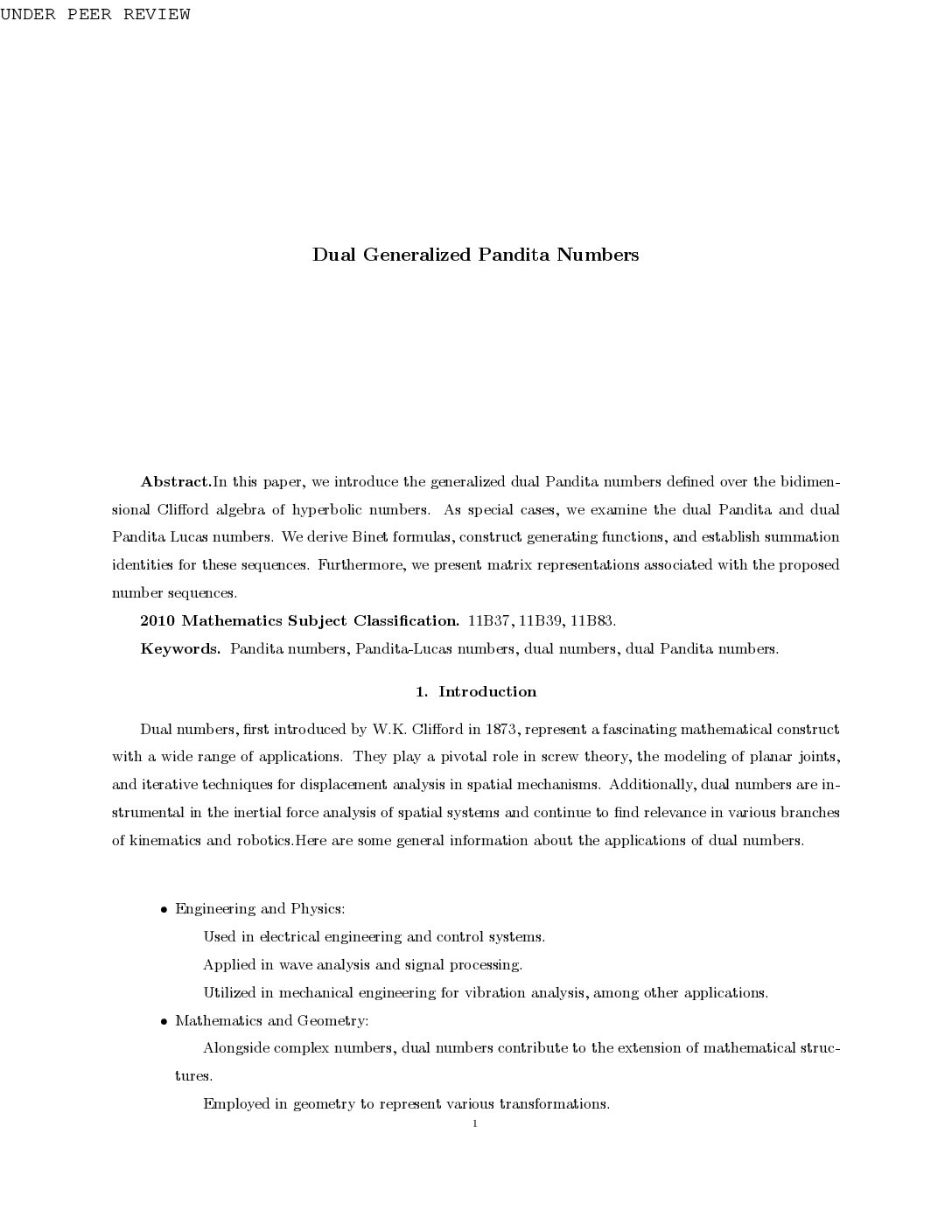 UNDER PEER REVIEW

Dual Generalized Pandita Numbers

Abstract.In this paper, we introduce the generalized dual Pandita numbers defined over the bidimensional Clifford algebra of hyperbolic numbers. As special cases, we examine the dual Pandita and dual Pandita Lucas numbers. We derive Binet formulas, construct generating functions, and establish summation identities for these sequences. Furthermore, we present matrix representations associated with the proposed number sequences.

2010 Mathematics Subject Classification. 11B37, 11B39, 11B83.

Keywords. Pandita numbers, Pandita-Lucas numbers, dual numbers, dual Pandita numbers.

1. Introduction

Dual numbers, first introduced by W.K. Clifford in 1873, represent a fascinating mathematical construct with a wide range of applications. They play a pivotal role in screw theory, the modeling of planar joints, and iterative techniques for displacement analysis in spatial mechanisms. Additionally, dual numbers are instrumental in the inertial force analysis of spatial systems and continue to find relevance in various branches of kinematics and robotics.Here are some general information about the applications of dual numbers.

• Engineering and Physics:

Used in electrical engineering and control systems.

Applied in wave analysis and signal processing.

Utilized in mechanical engineering for vibration analysis, among other applications.

• Mathematics and Geometry:

Alongside complex numbers, dual numbers contribute to the extension of mathematical structures.

Employed in geometry to represent various transformations.

1